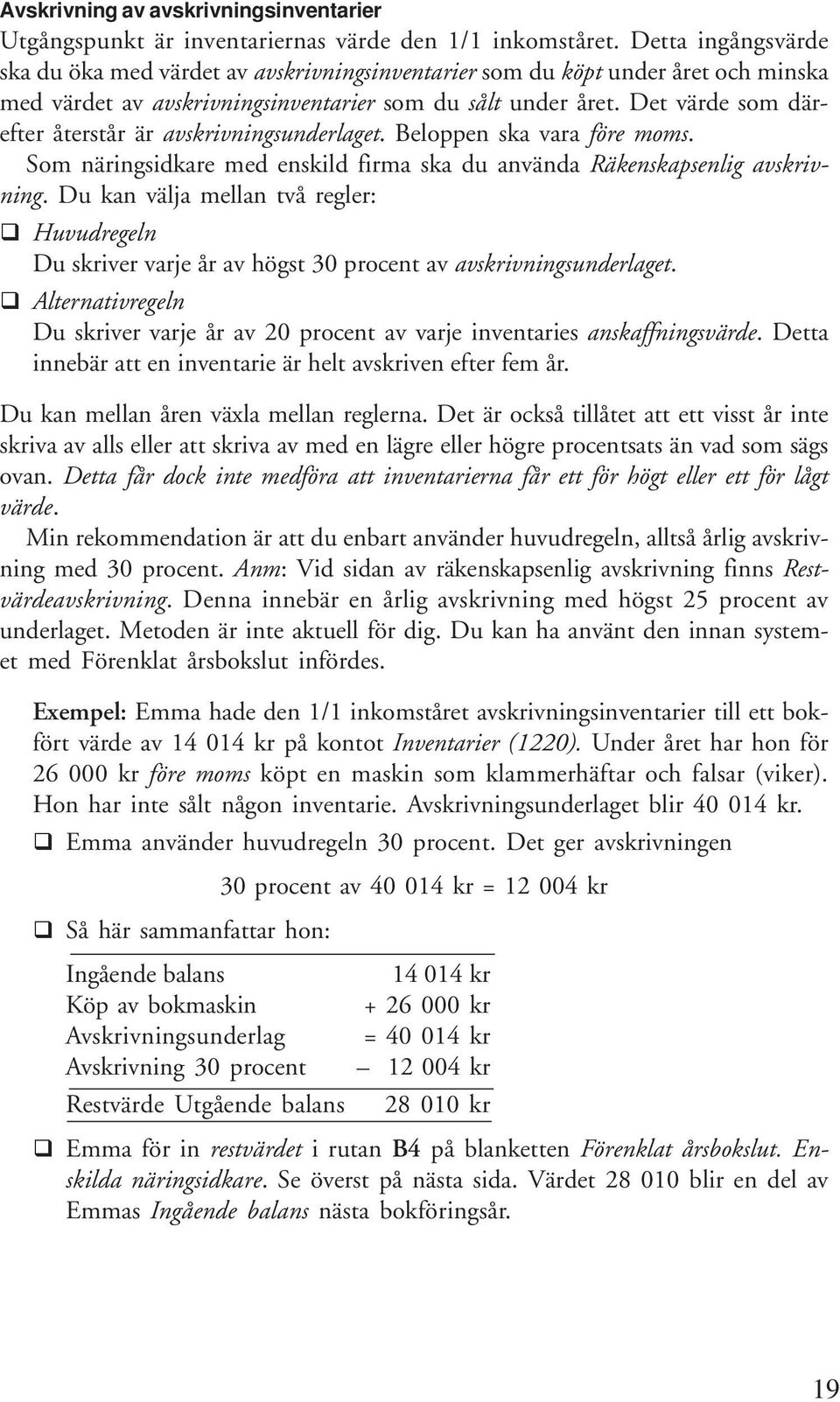 Avskrivning av avskrivningsinventarier
Utgångspunkt är inventariernas värde den 1/1 inkomståret. Detta ingångsvärde ska du öka med värdet av avskrivningsinventarier som du köpt under året och minska med värdet av avskrivningsinventarier som du sålt under året. Det värde som därefter återstår är avskrivningsunderlaget. Beloppen ska vara före moms.

Som näringsidkare med enskild firma ska du använda Räkenskapsenlig avskrivning. Du kan välja mellan två regler:

❑ Huvudregeln
Du skriver varje år av högst 30 procent av avskrivningsunderlaget.

❑ Alternativregeln
Du skriver varje år av 20 procent av varje inventaries anskaffningsvärde. Detta innebär att en inventarie är helt avskriven efter fem år.

Du kan mellan åren växla mellan reglerna. Det är också tillåtet att ett visst år inte skriva av alls eller att skriva av med en lägre eller högre procentsats än vad som sägs ovan. Detta får dock inte medföra att inventarierna får ett för högt eller ett för lågt värde.

Min rekommendation är att du enbart använder huvudregeln, alltså årlig avskrivning med 30 procent. Anm: Vid sidan av räkenskapsenlig avskrivning finns Restvärdeavskrivning. Denna innebär en årlig avskrivning med högst 25 procent av underlaget. Metoden är inte aktuell för dig. Du kan ha använt den innan systemet med Förenklat årsbokslut infördes.

Exempel: Emma hade den 1/1 inkomståret avskrivningsinventarier till ett bokfört värde av 14 014 kr på kontot Inventarier (1220). Under året har hon för 26 000 kr före moms köpt en maskin som klammerhäftar och falsar (viker). Hon har inte sålt någon inventarie. Avskrivningsunderlaget blir 40 014 kr.

❑ Emma använder huvudregeln 30 procent. Det ger avskrivningen

30 procent av 40 014 kr = 12 004 kr

❑ Så här sammanfattar hon:

| | |
|---|---|
| Ingående balans | 14 014 kr |
| Köp av bokmaskin | + 26 000 kr |
| Avskrivningsunderlag | = 40 014 kr |
| Avskrivning 30 procent | – 12 004 kr |
| Restvärde Utgående balans | 28 010 kr |

❑ Emma för in restvärdet i rutan B4 på blanketten Förenklat årsbokslut. Enskilda näringsidkare. Se överst på nästa sida. Värdet 28 010 blir en del av Emmas Ingående balans nästa bokföringsår.

19